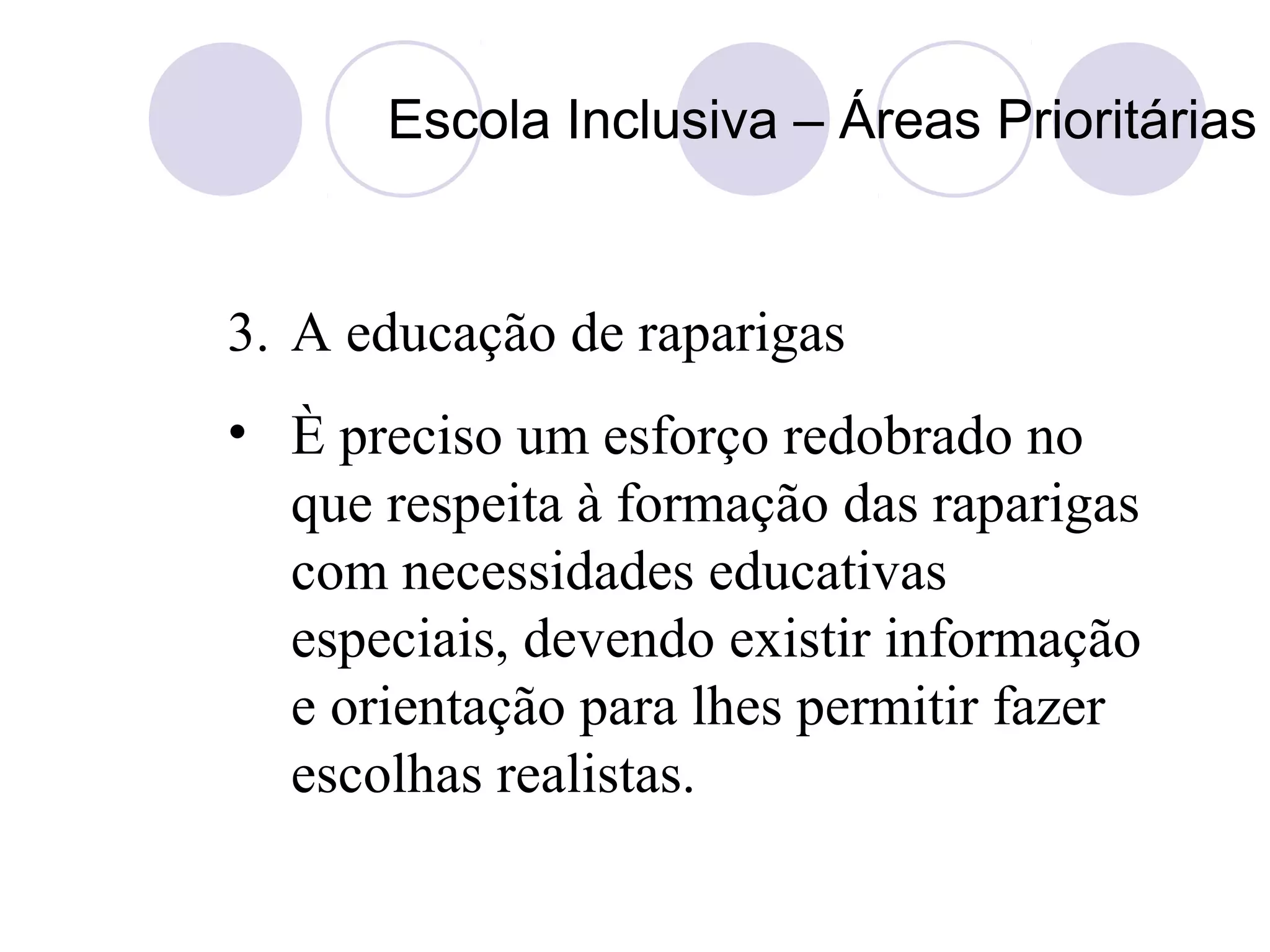 Escola Inclusiva – Áreas Prioritárias

3. A educação de raparigas

• È preciso um esforço redobrado no que respeita à formação das raparigas com necessidades educativas especiais, devendo existir informação e orientação para lhes permitir fazer escolhas realistas.